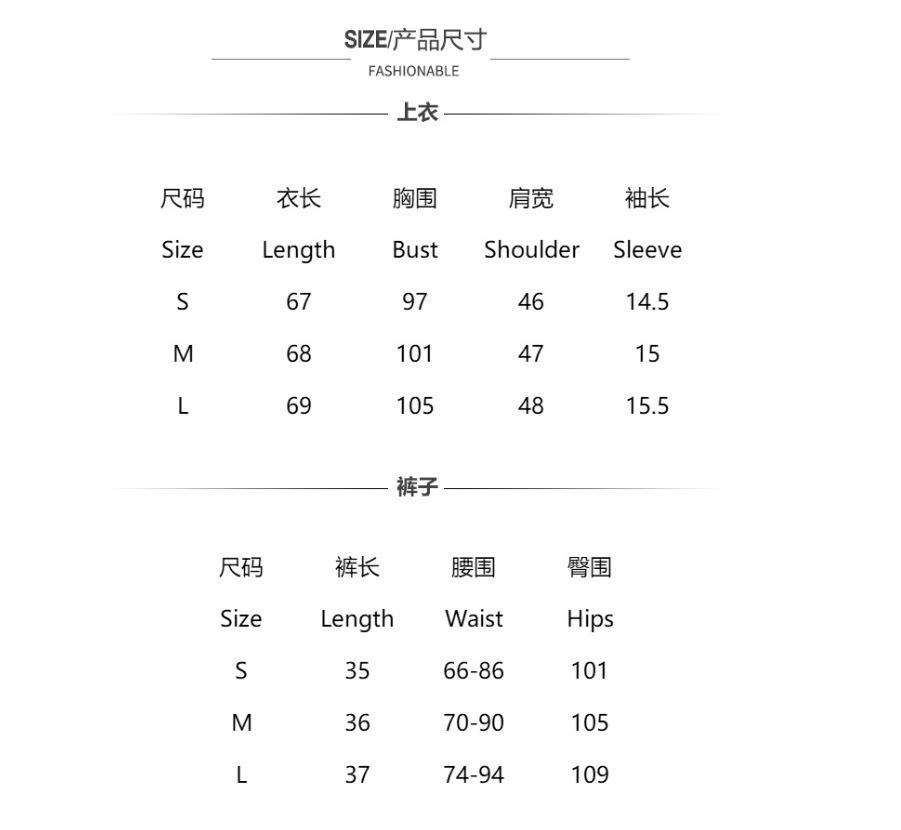 SIZE/产品尺寸
FASHIONABLE

上衣

| 尺码 | 衣长 | 胸围 | 肩宽 | 袖长 |
|---|---|---|---|---|
| Size | Length | Bust | Shoulder | Sleeve |
| S | 67 | 97 | 46 | 14.5 |
| M | 68 | 101 | 47 | 15 |
| L | 69 | 105 | 48 | 15.5 |

裤子

| 尺码 | 裤长 | 腰围 | 臀围 |
|---|---|---|---|
| Size | Length | Waist | Hips |
| S | 35 | 66-86 | 101 |
| M | 36 | 70-90 | 105 |
| L | 37 | 74-94 | 109 |